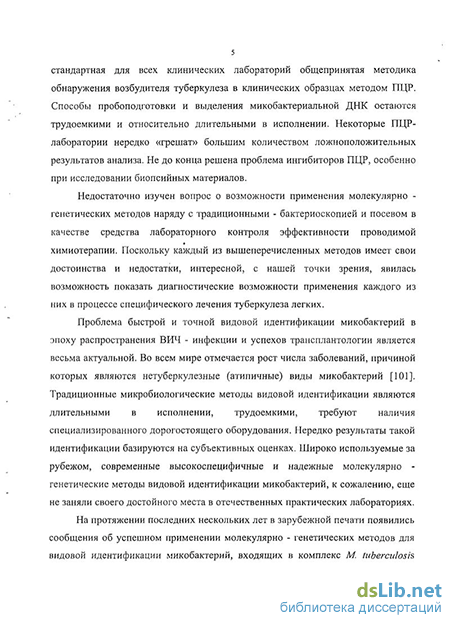 5

стандартная для всех клинических лабораторий общепринятая методика обнаружения возбудителя туберкулеза в клинических образцах методом ПЦР. Способы пробоподготовки и выделения микобактериальной ДНК остаются трудоемкими и относительно длительными в исполнении. Некоторые ПЦР-лаборатории нередко «грешат» большим количеством ложноположительных результатов анализа. Не до конца решена проблема ингибиторов ПЦР, особенно при исследовании биопсийных материалов.

Недостаточно изучен вопрос о возможности применения молекулярно - генетических методов наряду с традиционными - бактериоскопией и посевом в качестве средства лабораторного контроля эффективности проводимой химиотерапии. Поскольку каждый из вышеперечисленных методов имеет свои достоинства и недостатки, интересной, с нашей точки зрения, явилась возможность показать диагностические возможности применения каждого из них в процессе специфического лечения туберкулеза легких.

Проблема быстрой и точной видовой идентификации микобактерий в эпоху распространения ВИЧ - инфекции и успехов трансплантологии является весьма актуальной. Во всем мире отмечается рост числа заболеваний, причиной которых являются нетуберкулезные (атипичные) виды микобактерий [101]. Традиционные микробиологические методы видовой идентификации являются длительными в исполнении, трудоемкими, требуют наличия специализированного дорогостоящего оборудования. Нередко результаты такой идентификации базируются на субъективных оценках. Широко используемые за рубежом, современные высокоспецифичные и надежные молекулярно - генетические методы видовой идентификации микобактерий, к сожалению, еще не заняли своего достойного места в отечественных практических лабораториях.

На протяжении последних нескольких лет в зарубежной печати появились сообщения об успешном применении молекулярно - генетических методов для видовой идентификации микобактерий, входящих в комплекс M. tuberculosis

dsLib.net
библиотека диссертаций